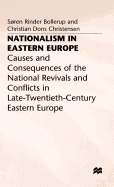 Søren Rinder Bollerup and
Christian Dons Christensen

NATIONALISM IN EASTERN EUROPE

Causes and Consequences of the National Revivals and Conflicts in Late-Twentieth-Century Eastern Europe